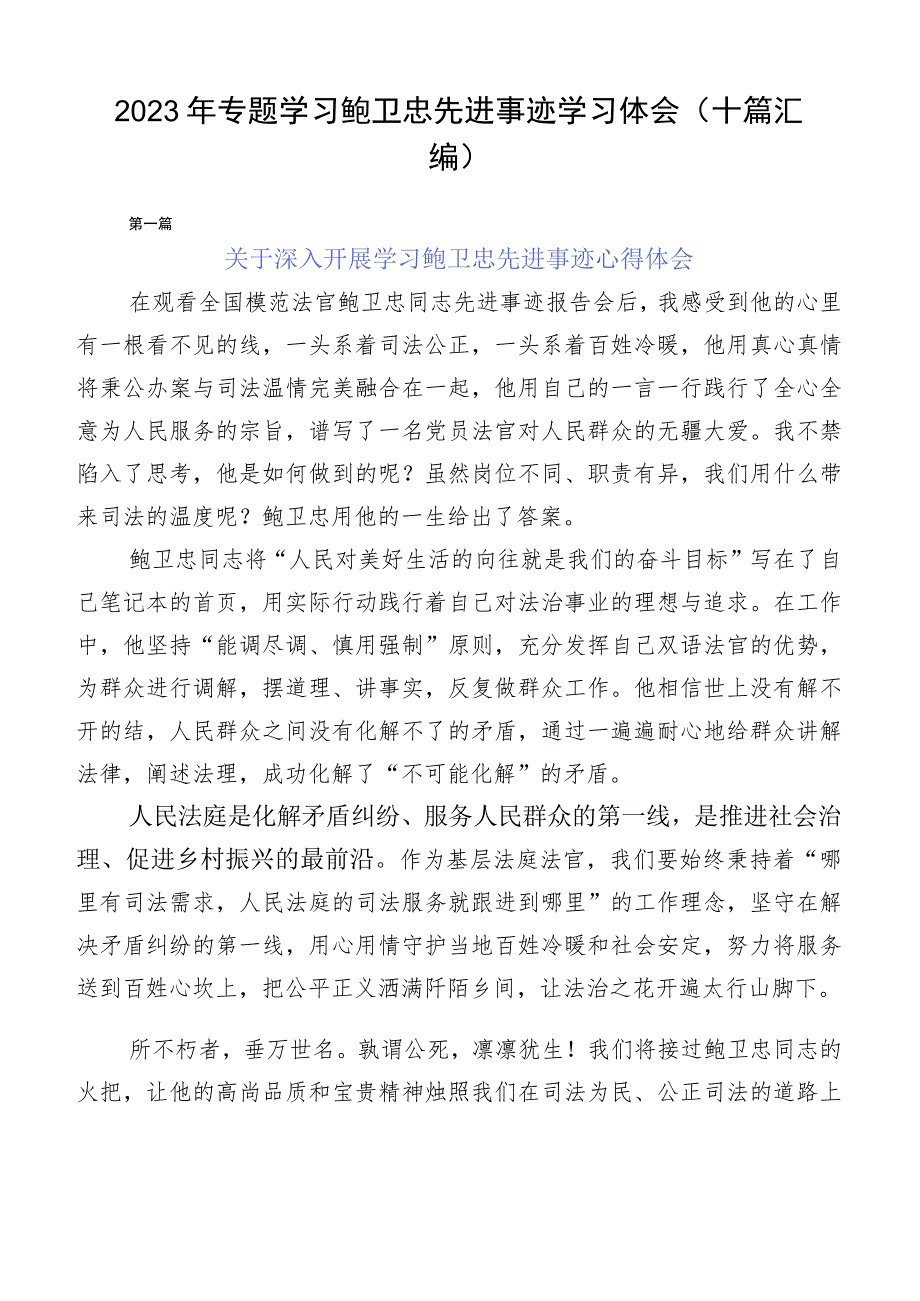 2023年专题学习鲍卫忠先进事迹学习体会（十篇汇编）

第一篇

关于深入开展学习鲍卫忠先进事迹心得体会

在观看全国模范法官鲍卫忠同志先进事迹报告会后，我感受到他的心里有一根看不见的线，一头系着司法公正，一头系着百姓冷暖，他用真心真情将秉公办案与司法温情完美融合在一起，他用自己的一言一行践行了全心全意为人民服务的宗旨，谱写了一名党员法官对人民群众的无疆大爱。我不禁陷入了思考，他是如何做到的呢？虽然岗位不同、职责有异，我们用什么带来司法的温度呢？鲍卫忠用他的一生给出了答案。

鲍卫忠同志将“人民对美好生活的向往就是我们的奋斗目标”写在了自己笔记本的首页，用实际行动践行着自己对法治事业的理想与追求。在工作中，他坚持“能调尽调、慎用强制”原则，充分发挥自己双语法官的优势，为群众进行调解，摆道理、讲事实，反复做群众工作。他相信世上没有解不开的结，人民群众之间没有化解不了的矛盾，通过一遍遍耐心地给群众讲解法律，阐述法理，成功化解了“不可能化解”的矛盾。

人民法庭是化解矛盾纠纷、服务人民群众的第一线，是推进社会治理、促进乡村振兴的最前沿。作为基层法庭法官，我们要始终秉持着“哪里有司法需求，人民法庭的司法服务就跟进到哪里”的工作理念，坚守在解决矛盾纠纷的第一线，用心用情守护当地百姓冷暖和社会安定，努力将服务送到百姓心坎上，把公平正义洒满阡陌乡间，让法治之花开遍太行山脚下。

所不朽者，垂万世名。孰谓公死，凛凛犹生！我们将接过鲍卫忠同志的火把，让他的高尚品质和宝贵精神烛照我们在司法为民、公正司法的道路上